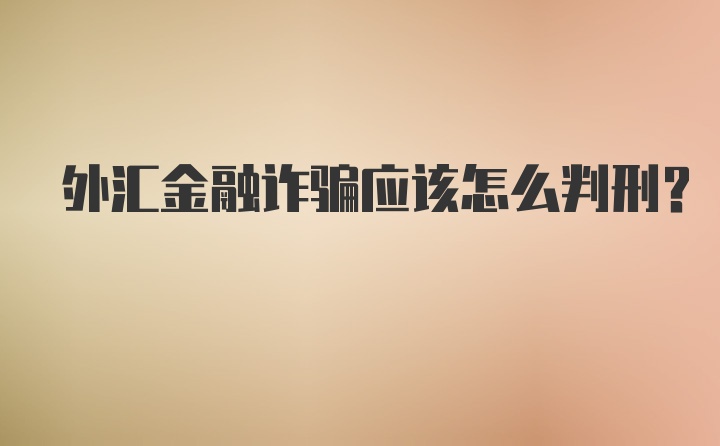 外汇金融诈骗应该怎么判刑?